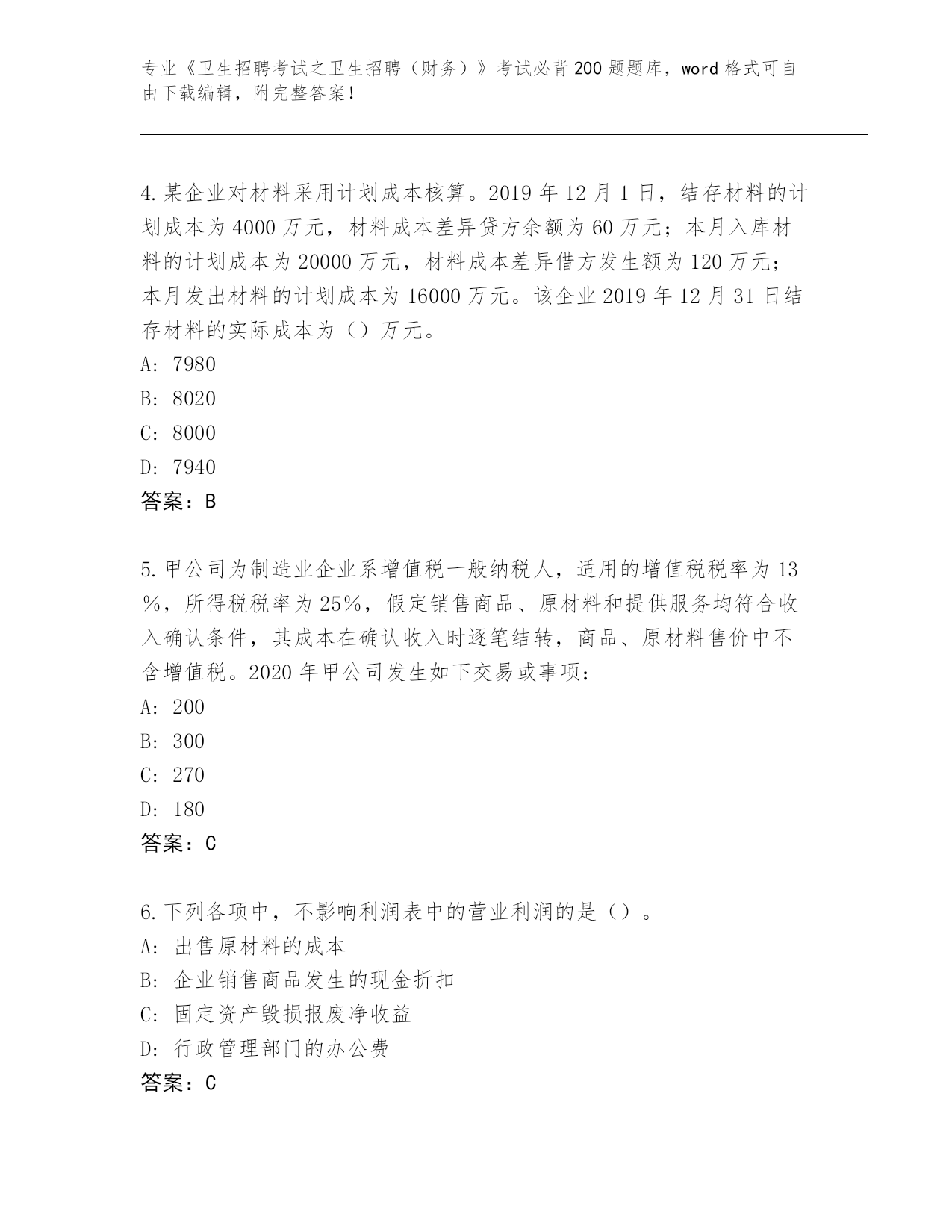 专业《卫生招聘考试之卫生招聘（财务）》考试必背200题题库，word格式可自由下载编辑，附完整答案！

4.某企业对材料采用计划成本核算。2019年12月1日，结存材料的计划成本为4000万元，材料成本差异贷方余额为60万元；本月入库材料的计划成本为20000万元，材料成本差异借方发生额为120万元；本月发出材料的计划成本为16000万元。该企业2019年12月31日结存材料的实际成本为（）万元。
A: 7980
B: 8020
C: 8000
D: 7940
答案：B

5.甲公司为制造业企业系增值税一般纳税人，适用的增值税税率为13%，所得税税率为25%，假定销售商品、原材料和提供服务均符合收入确认条件，其成本在确认收入时逐笔结转，商品、原材料售价中不含增值税。2020年甲公司发生如下交易或事项：
A: 200
B: 300
C: 270
D: 180
答案：C

6.下列各项中，不影响利润表中的营业利润的是（）。
A: 出售原材料的成本
B: 企业销售商品发生的现金折扣
C: 固定资产毁损报废净收益
D: 行政管理部门的办公费
答案：C